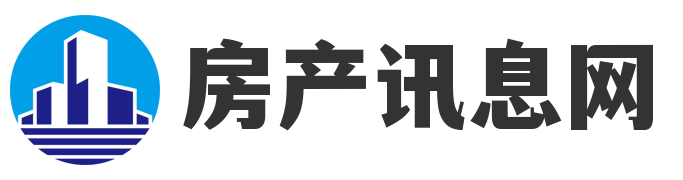 房产讯息网